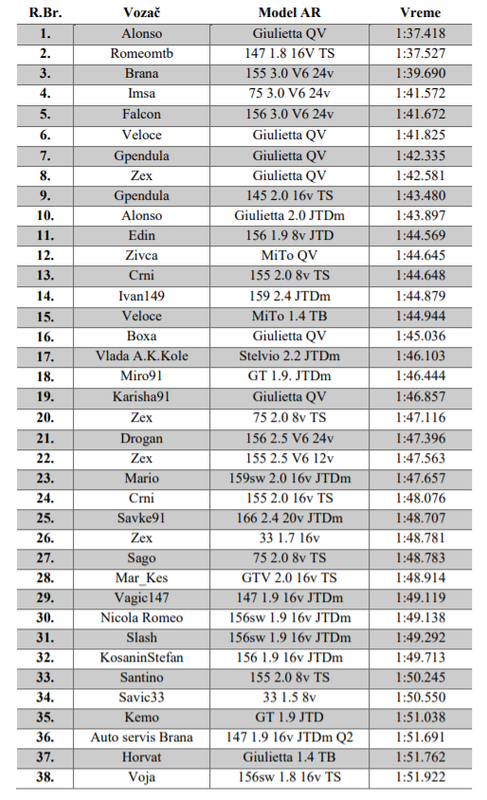 | R.Br. | Vozač | Model AR | Vreme |
|---|---|---|---|
| 1. | Alonso | Giulietta QV | 1:37.418 |
| 2. | Romeomtb | 147 1.8 16V TS | 1:37.527 |
| 3. | Brana | 155 3.0 V6 24v | 1:39.690 |
| 4. | Imsa | 75 3.0 V6 24v | 1:41.572 |
| 5. | Falcon | 156 3.0 V6 24v | 1:41.672 |
| 6. | Veloce | Giulietta QV | 1:41.825 |
| 7. | Gpendula | Giulietta QV | 1:42.335 |
| 8. | Zex | Giulietta QV | 1:42.581 |
| 9. | Gpendula | 145 2.0 16v TS | 1:43.480 |
| 10. | Alonso | Giulietta 2.0 JTDm | 1:43.897 |
| 11. | Edin | 156 1.9 8v JTD | 1:44.569 |
| 12. | Zivca | MiTo QV | 1:44.645 |
| 13. | Crni | 155 2.0 8v TS | 1:44.648 |
| 14. | Ivan149 | 159 2.4 JTDm | 1:44.879 |
| 15. | Veloce | MiTo 1.4 TB | 1:44.944 |
| 16. | Boxa | Giulietta QV | 1:45.036 |
| 17. | Vlada A.K.Kole | Stelvio 2.2 JTDm | 1:46.103 |
| 18. | Miro91 | GT 1.9. JTDm | 1:46.444 |
| 19. | Karisha91 | Giulietta QV | 1:46.857 |
| 20. | Zex | 75 2.0 8v TS | 1:47.116 |
| 21. | Drogan | 156 2.5 V6 24v | 1:47.396 |
| 22. | Zex | 155 2.5 V6 12v | 1:47.563 |
| 23. | Mario | 159sw 2.0 16v JTDm | 1:47.657 |
| 24. | Crni | 155 2.0 16v TS | 1:48.076 |
| 25. | Savke91 | 166 2.4 20v JTDm | 1:48.707 |
| 26. | Zex | 33 1.7 16v | 1:48.781 |
| 27. | Sago | 75 2.0 8v TS | 1:48.783 |
| 28. | Mar_Kes | GTV 2.0 16v TS | 1:48.914 |
| 29. | Vagic147 | 147 1.9 16v JTDm | 1:49.119 |
| 30. | Nicola Romeo | 156sw 1.9 16v JTDm | 1:49.138 |
| 31. | Slash | 156sw 1.9 16v JTDm | 1:49.292 |
| 32. | KosaninStefan | 156 1.9 16v JTDm | 1:49.713 |
| 33. | Santino | 155 2.0 8v TS | 1:50.245 |
| 34. | Savic33 | 33 1.5 8v | 1:50.550 |
| 35. | Kemo | GT 1.9 JTD | 1:51.038 |
| 36. | Auto servis Brana | 147 1.9 16v JTDm Q2 | 1:51.691 |
| 37. | Horvat | Giulietta 1.4 TB | 1:51.762 |
| 38. | Voja | 156sw 1.8 16v TS | 1:51.922 |